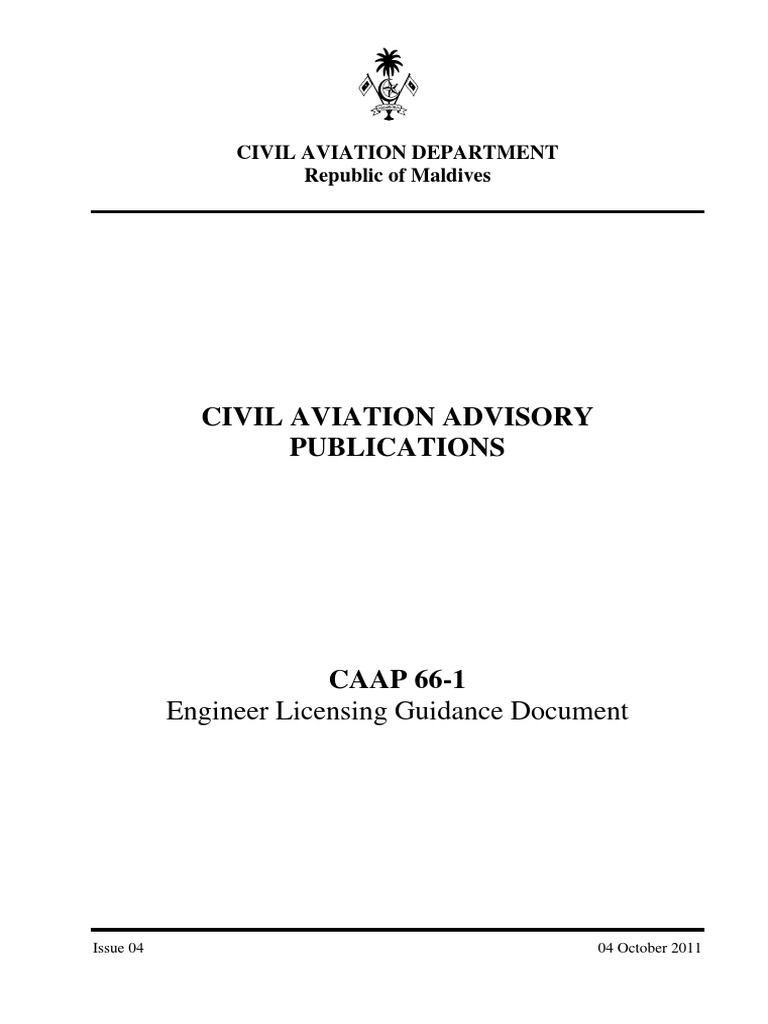 CIVIL AVIATION DEPARTMENT
Republic of Maldives

CIVIL AVIATION ADVISORY PUBLICATIONS

CAAP 66-1
Engineer Licensing Guidance Document

Issue 04

04 October 2011